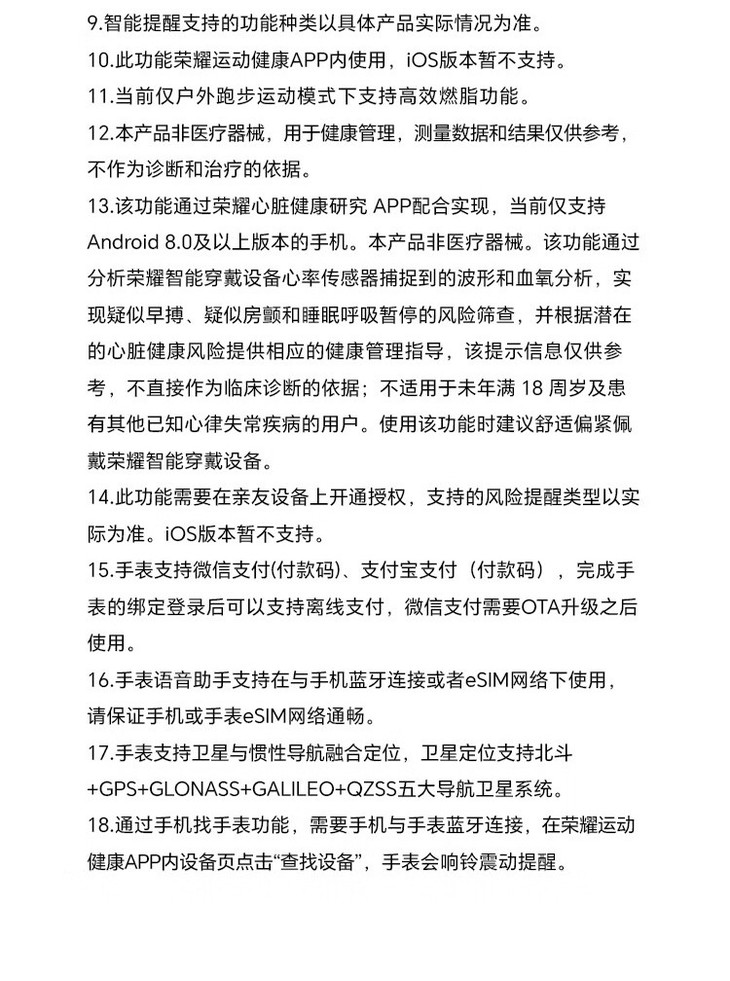 9.智能提醒支持的功能种类以具体产品实际情况为准。
10.此功能荣耀运动健康APP内使用，iOS版本暂不支持。
11.当前仅户外跑步运动模式下支持高效燃脂功能。
12.本产品非医疗器械，用于健康管理，测量数据和结果仅供参考，不作为诊断和治疗的依据。
13.该功能通过荣耀心脏健康研究 APP配合实现，当前仅支持Android 8.0及以上版本的手机。本产品非医疗器械。该功能通过分析荣耀智能穿戴设备心率传感器捕捉到的波形和血氧分析，实现疑似早搏、疑似房颤和睡眠呼吸暂停的风险筛查，并根据潜在的心脏健康风险提供相应的健康管理指导，该提示信息仅供参考，不直接作为临床诊断的依据；不适用于未年满 18 周岁及患有其他已知心律失常疾病的用户。使用该功能时建议舒适偏紧佩戴荣耀智能穿戴设备。
14.此功能需要在亲友设备上开通授权，支持的风险提醒类型以实际为准。iOS版本暂不支持。
15.手表支持微信支付(付款码)、支付宝支付（付款码），完成手表的绑定登录后可以支持离线支付，微信支付需要OTA升级之后使用。
16.手表语音助手支持在与手机蓝牙连接或者eSIM网络下使用，请保证手机或手表eSIM网络通畅。
17.手表支持卫星与惯性导航融合定位，卫星定位支持北斗+GPS+GLONASS+GALILEO+QZSS五大导航卫星系统。
18.通过手机找手表功能，需要手机与手表蓝牙连接，在荣耀运动健康APP内设备页点击“查找设备”，手表会响铃震动提醒。